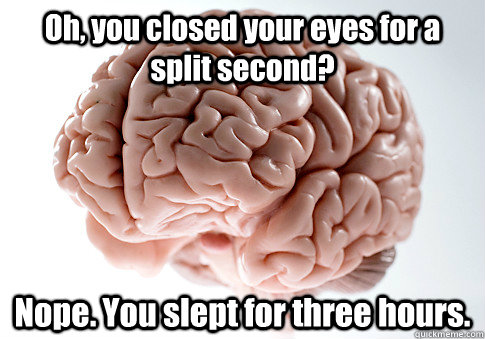 Oh, you closed your eyes for a split second?

Nope. You slept for three hours.

quickmeme.com